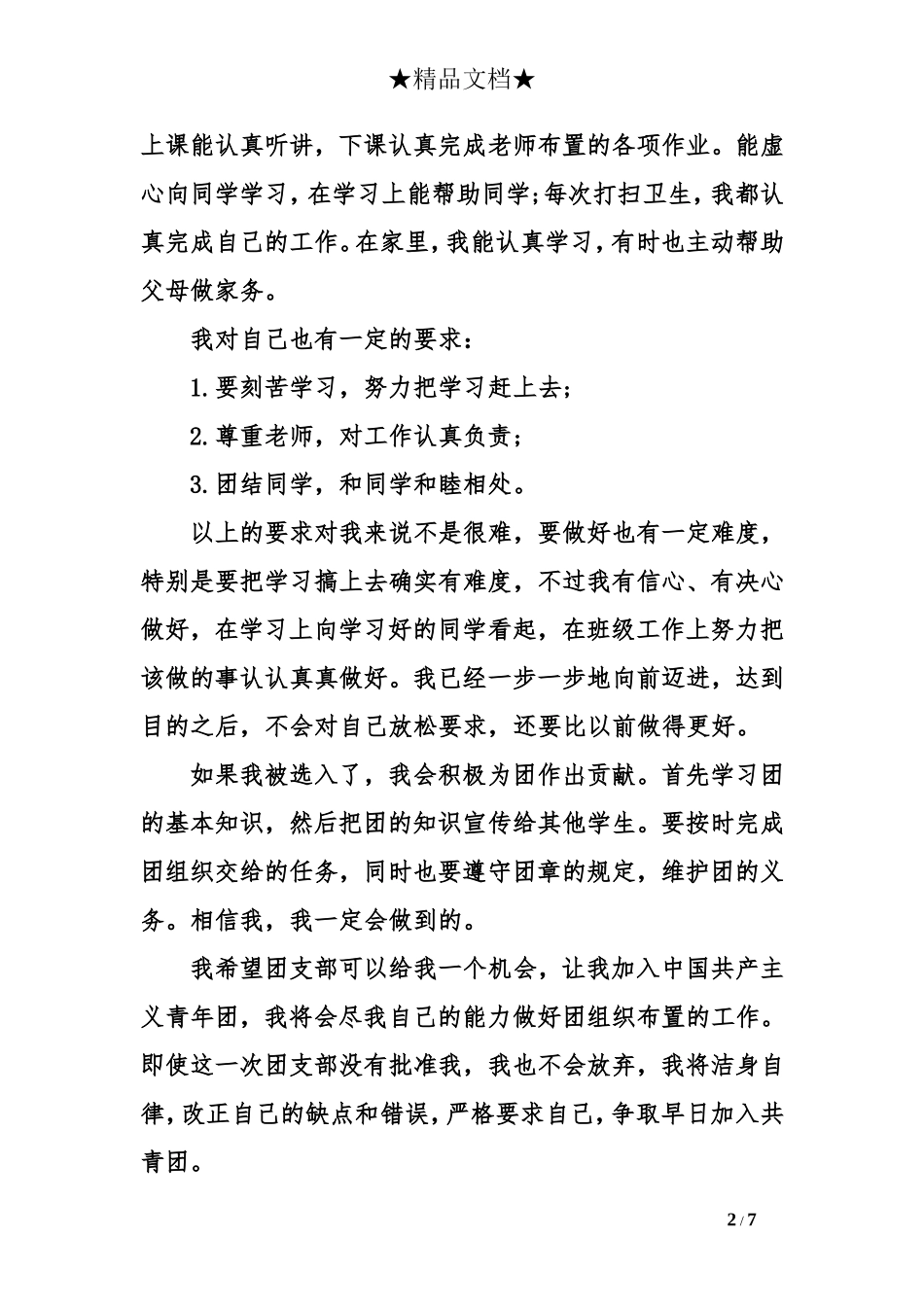 ★精品文档★

上课能认真听讲，下课认真完成老师布置的各项作业。能虚心向同学学习，在学习上能帮助同学;每次打扫卫生，我都认真完成自己的工作。在家里，我能认真学习，有时也主动帮助父母做家务。

我对自己也有一定的要求：

1.要刻苦学习，努力把学习赶上去;

2.尊重老师，对工作认真负责;

3.团结同学，和同学和睦相处。

以上的要求对我来说不是很难，要做好也有一定难度，特别是要把学习搞上去确实有难度，不过我有信心、有决心做好，在学习上向学习好的同学看起，在班级工作上努力把该做的事认认真真做好。我已经一步一步地向前迈进，达到目的之后，不会对自己放松要求，还要比以前做得更好。

如果我被选入了，我会积极为团作出贡献。首先学习团的基本知识，然后把团的知识宣传给其他学生。要按时完成团组织交给的任务，同时也要遵守团章的规定，维护团的义务。相信我，我一定会做到的。

我希望团支部可以给我一个机会，让我加入中国共产主义青年团，我将会尽我自己的能力做好团组织布置的工作。即使这一次团支部没有批准我，我也不会放弃，我将洁身自律，改正自己的缺点和错误，严格要求自己，争取早日加入共青团。

2 / 7